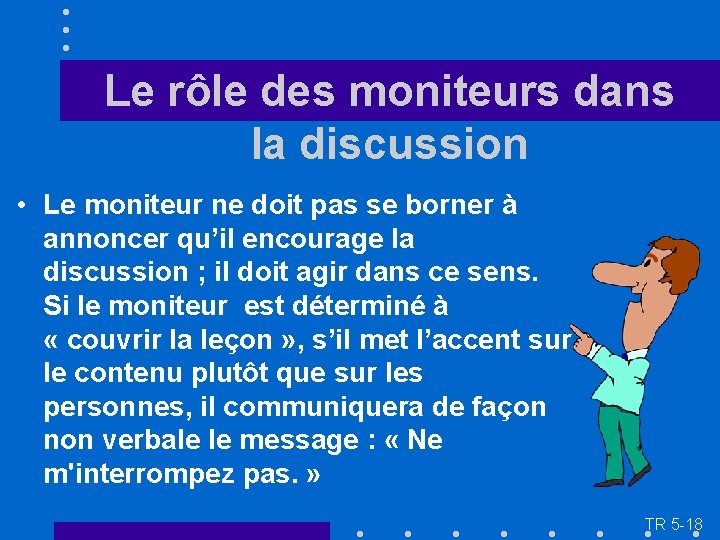 Le rôle des moniteurs dans la discussion

• Le moniteur ne doit pas se borner à annoncer qu’il encourage la discussion ; il doit agir dans ce sens. Si le moniteur  est déterminé à « couvrir la leçon », s’il met l’accent sur le contenu plutôt que sur les personnes, il communiquera de façon non verbale le message : « Ne m'interrompez pas. »

TR 5-18